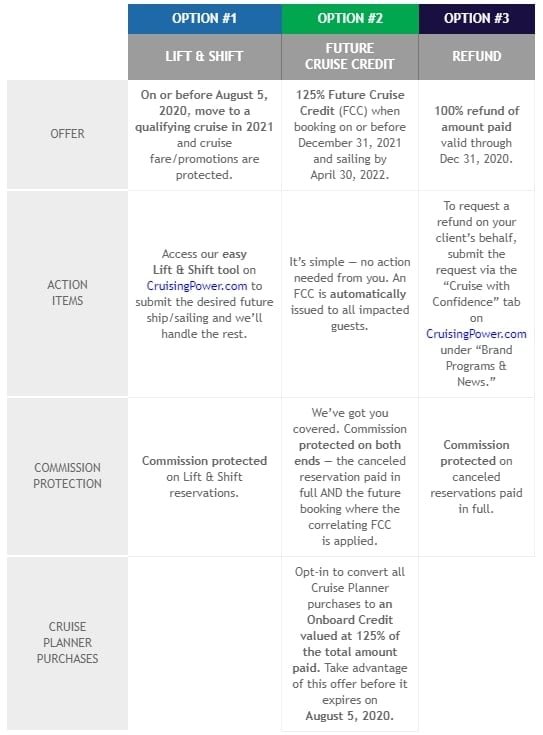 | | OPTION #1 | OPTION #2 | OPTION #3 |
|---|---|---|---|
| | LIFT & SHIFT | FUTURE CRUISE CREDIT | REFUND |
| OFFER | On or before August 5, 2020, move to a qualifying cruise in 2021 and cruise fare/promotions are protected. | 125% Future Cruise Credit (FCC) when booking on or before December 31, 2021 and sailing by April 30, 2022. | 100% refund of amount paid valid through Dec 31, 2020. |
| ACTION ITEMS | Access our easy Lift & Shift tool on CruisingPower.com to submit the desired future ship/sailing and we'll handle the rest. | It's simple — no action needed from you. An FCC is automatically issued to all impacted guests. | To request a refund on your client's behalf, submit the request via the "Cruise with Confidence" tab on CruisingPower.com under "Brand Programs & News." |
| COMMISSION PROTECTION | Commission protected on Lift & Shift reservations. | We've got you covered. Commission protected on both ends — the canceled reservation paid in full AND the future booking where the correlating FCC is applied. | Commission protected on canceled reservations paid in full. |
| CRUISE PLANNER PURCHASES | | Opt-in to convert all Cruise Planner purchases to an Onboard Credit valued at 125% of the total amount paid. Take advantage of this offer before it expires on August 5, 2020. | |